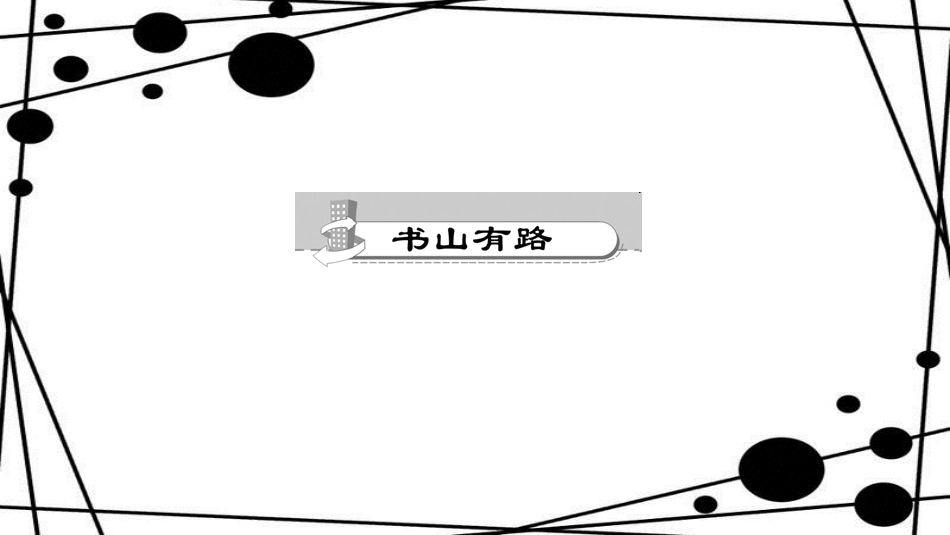 书山有路